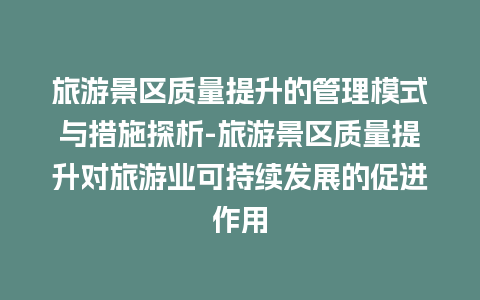 旅游景区质量提升的管理模式与措施探析-旅游景区质量提升对旅游业可持续发展的促进作用